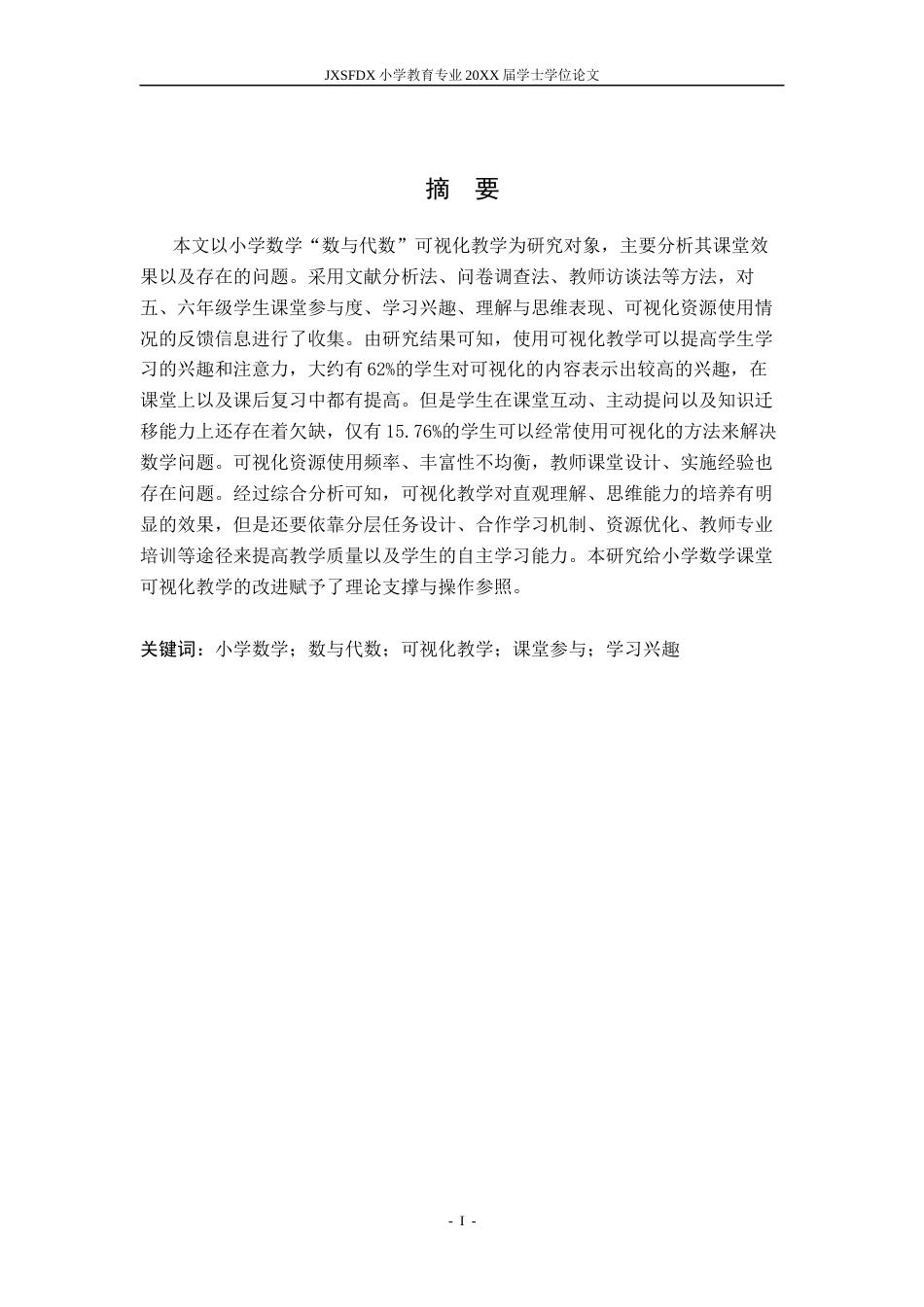 JXSFDX小学教育专业20XX届学士学位论文

摘 要

本文以小学数学“数与代数”可视化教学为研究对象，主要分析其课堂效果以及存在的问题。采用文献分析法、问卷调查法、教师访谈法等方法，对五、六年级学生课堂参与度、学习兴趣、理解与思维表现、可视化资源使用情况的反馈信息进行了收集。由研究结果可知，使用可视化教学可以提高学生学习的兴趣和注意力，大约有62%的学生对可视化的内容表示出较高的兴趣，在课堂上以及课后复习中都有提高。但是学生在课堂互动、主动提问以及知识迁移能力上还存在着欠缺，仅有15.76%的学生可以经常使用可视化的方法来解决数学问题。可视化资源使用频率、丰富性不均衡，教师课堂设计、实施经验也存在问题。经过综合分析可知，可视化教学对直观理解、思维能力的培养有明显的效果，但是还要依靠分层任务设计、合作学习机制、资源优化、教师专业培训等途径来提高教学质量以及学生的自主学习能力。本研究给小学数学课堂可视化教学的改进赋予了理论支撑与操作参照。

关键词：小学数学；数与代数；可视化教学；课堂参与；学习兴趣

- I -